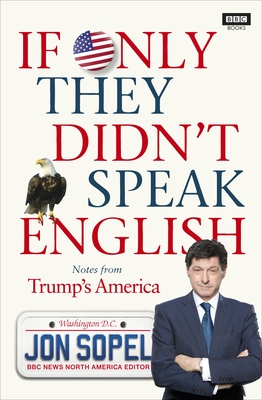 BBC
BOOKS

IF ONLY THEY DIDN'T SPEAK ENGLISH

Notes from
Trump's America

Washington D.C.
JON SOPEL
BBC NEWS NORTH AMERICA EDITOR